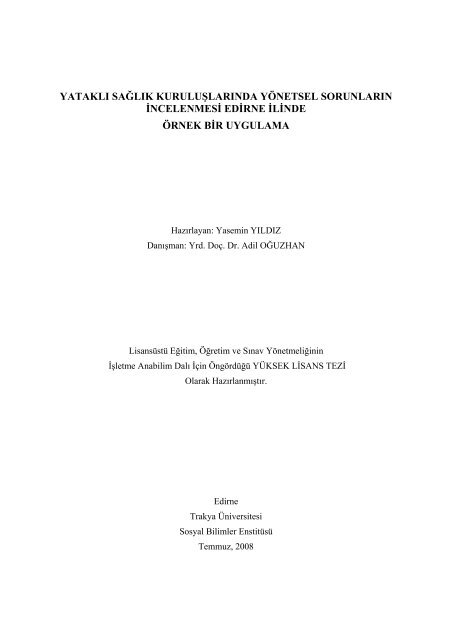 YATAKLI SAĞLIK KURULUŞLARINDA YÖNETSEL SORUNLARIN İNCELENMESİ EDİRNE İLİNDE
ÖRNEK BİR UYGULAMA

Hazırlayan: Yasemin YILDIZ
Danışman: Yrd. Doç. Dr. Adil OĞUZHAN

Lisansüstü Eğitim, Öğretim ve Sınav Yönetmeliğinin
İşletme Anabilim Dalı İçin Öngördüğü YÜKSEK LİSANS TEZİ
Olarak Hazırlanmıştır.

Edirne
Trakya Üniversitesi
Sosyal Bilimler Enstitüsü
Temmuz, 2008